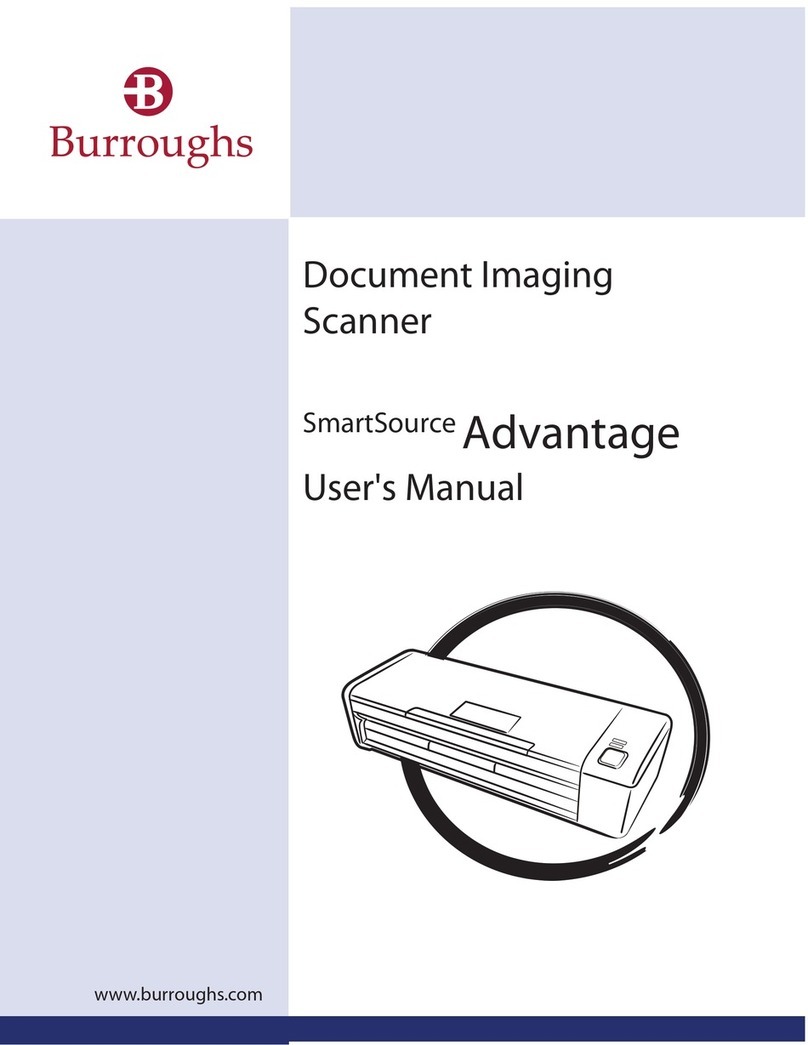 B
Burroughs

Document Imaging Scanner

SmartSource Advantage
User's Manual

www.burroughs.com